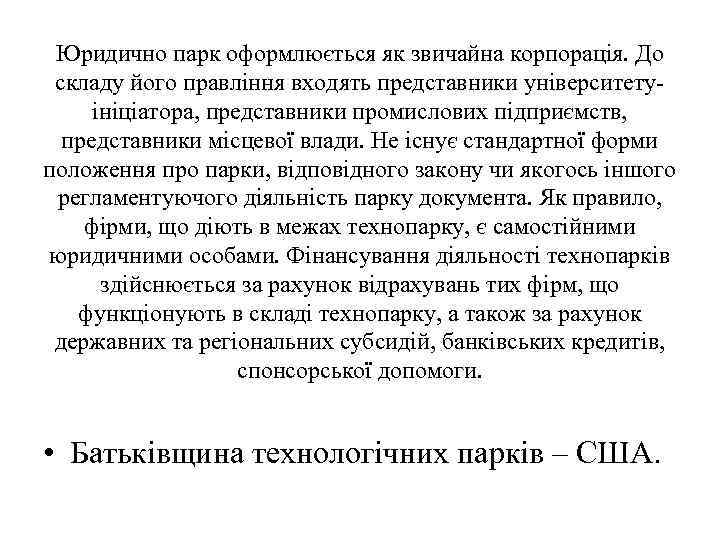 Юридично парк оформлюється як звичайна корпорація. До складу його правління входять представники університету-ініціатора, представники промислових підприємств, представники місцевої влади. Не існує стандартної форми положення про парки, відповідного закону чи якогось іншого регламентуючого діяльність парку документа. Як правило, фірми, що діють в межах технопарку, є самостійними юридичними особами. Фінансування діяльності технопарків здійснюється за рахунок відрахувань тих фірм, що функціонують в складі технопарку, а також за рахунок державних та регіональних субсидій, банківських кредитів, спонсорської допомоги.

• Батьківщина технологічних парків – США.